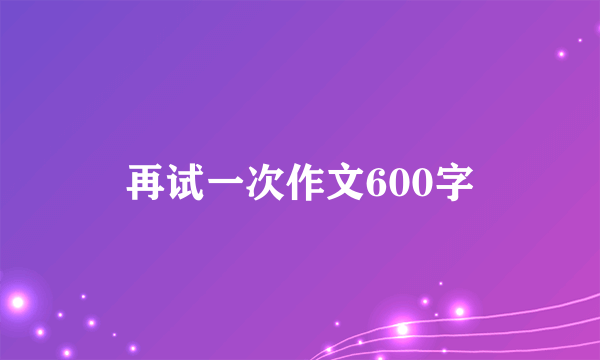 再试一次作文600字